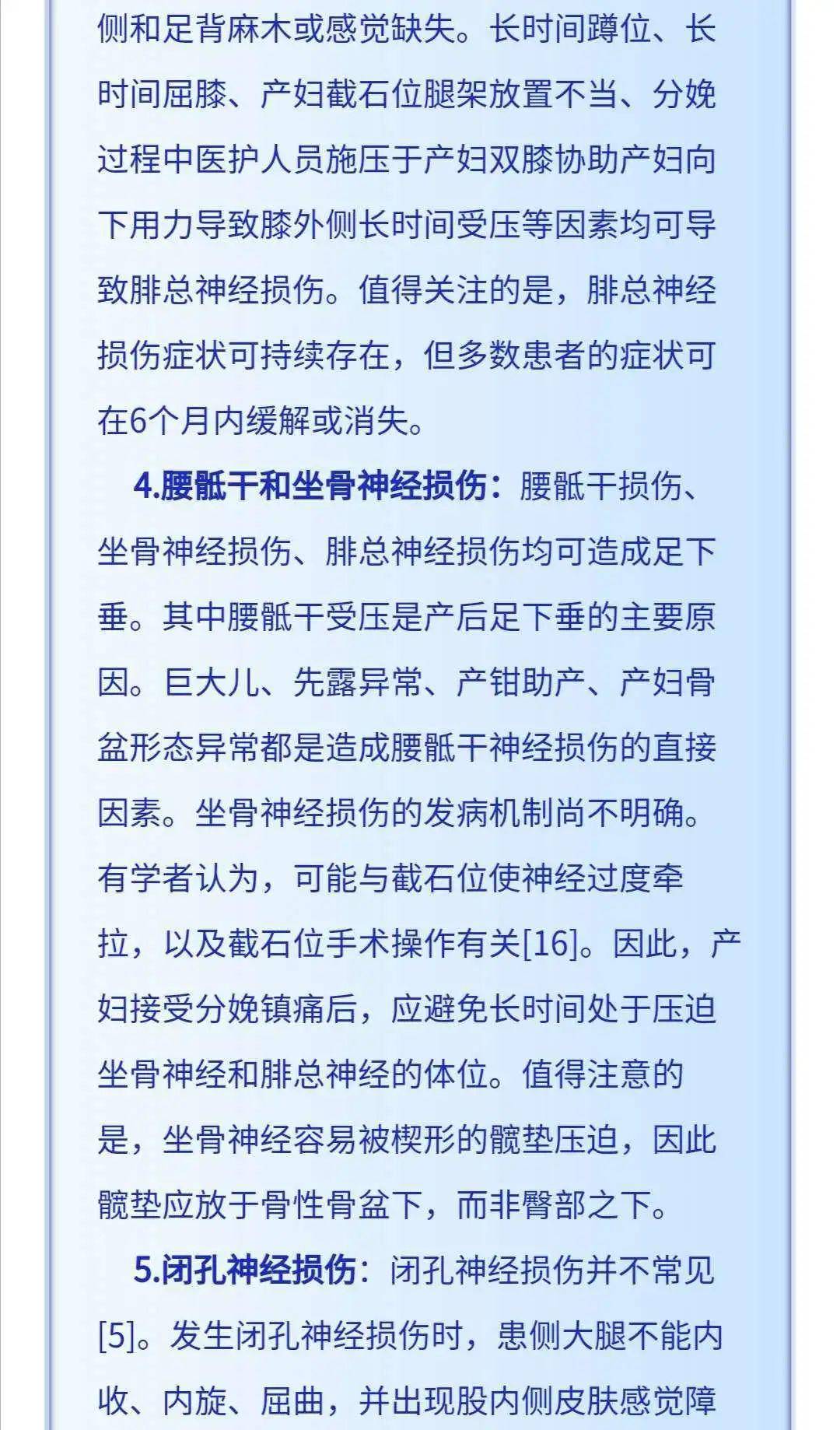 侧和足背麻木或感觉缺失。长时间蹲位、长时间屈膝、产妇截石位腿架放置不当、分娩过程中医护人员施压于产妇双膝协助产妇向下用力导致膝外侧长时间受压等因素均可导致腓总神经损伤。值得关注的是，腓总神经损伤症状可持续存在，但多数患者的症状可在6个月内缓解或消失。

4.腰骶干和坐骨神经损伤：腰骶干损伤、坐骨神经损伤、腓总神经损伤均可造成足下垂。其中腰骶干受压是产后足下垂的主要原因。巨大儿、先露异常、产钳助产、产妇骨盆形态异常都是造成腰骶干神经损伤的直接因素。坐骨神经损伤的发病机制尚不明确。有学者认为，可能与截石位使神经过度牵拉，以及截石位手术操作有关[16]。因此，产妇接受分娩镇痛后，应避免长时间处于压迫坐骨神经和腓总神经的体位。值得注意的是，坐骨神经容易被楔形的髋垫压迫，因此髋垫应放于骨性骨盆下，而非臀部之下。

5.闭孔神经损伤：闭孔神经损伤并不常见[5]。发生闭孔神经损伤时，患侧大腿不能内收、内旋、屈曲，并出现股内侧皮肤感觉障